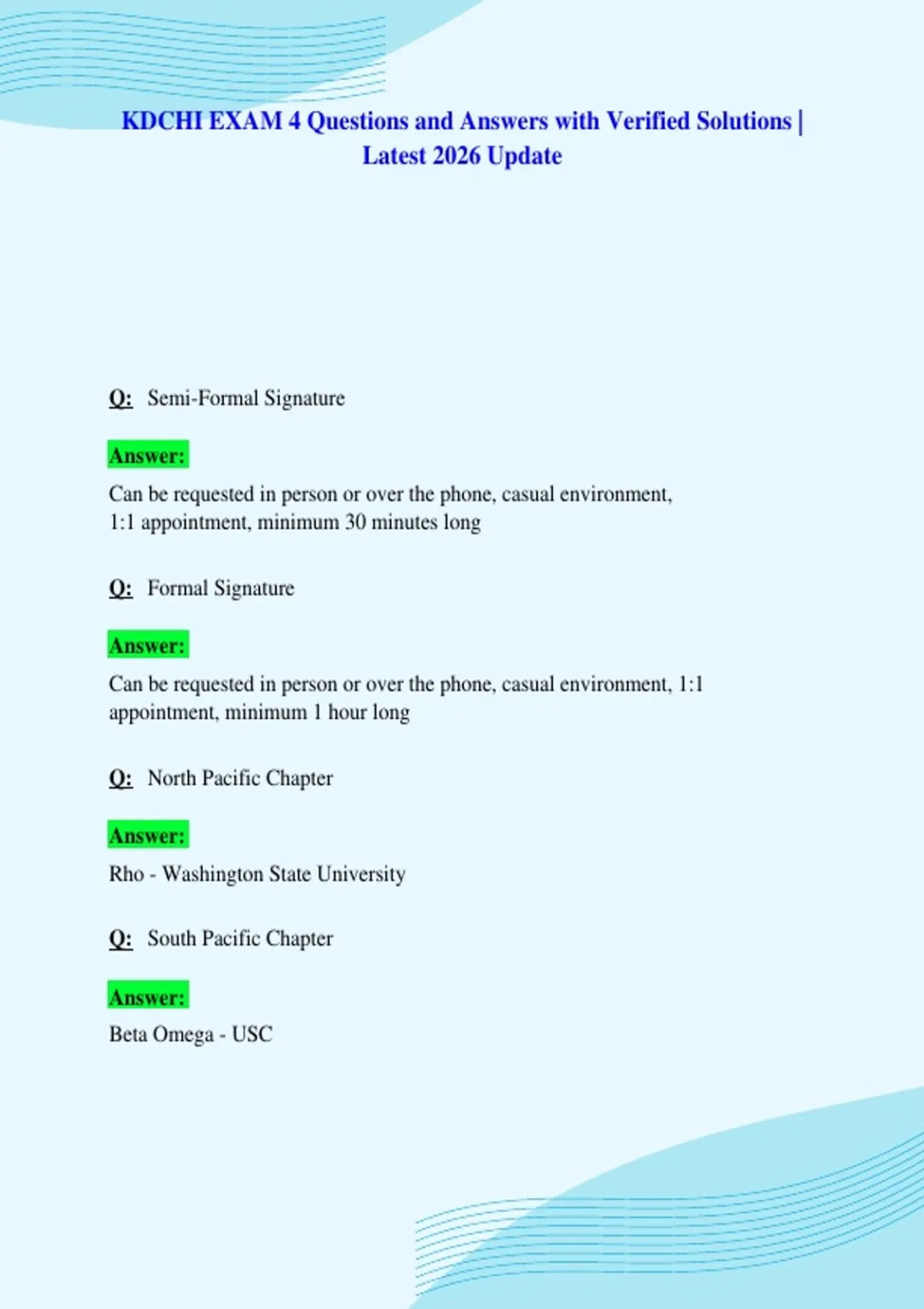 KDCHI EXAM 4 Questions and Answers with Verified Solutions | Latest 2026 Update

Q: Semi-Formal Signature

Answer:

Can be requested in person or over the phone, casual environment, 1:1 appointment, minimum 30 minutes long

Q: Formal Signature

Answer:

Can be requested in person or over the phone, casual environment, 1:1 appointment, minimum 1 hour long

Q: North Pacific Chapter

Answer:

Rho - Washington State University

Q: South Pacific Chapter

Answer:

Beta Omega - USC